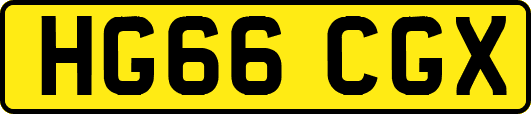 HG66 CGX